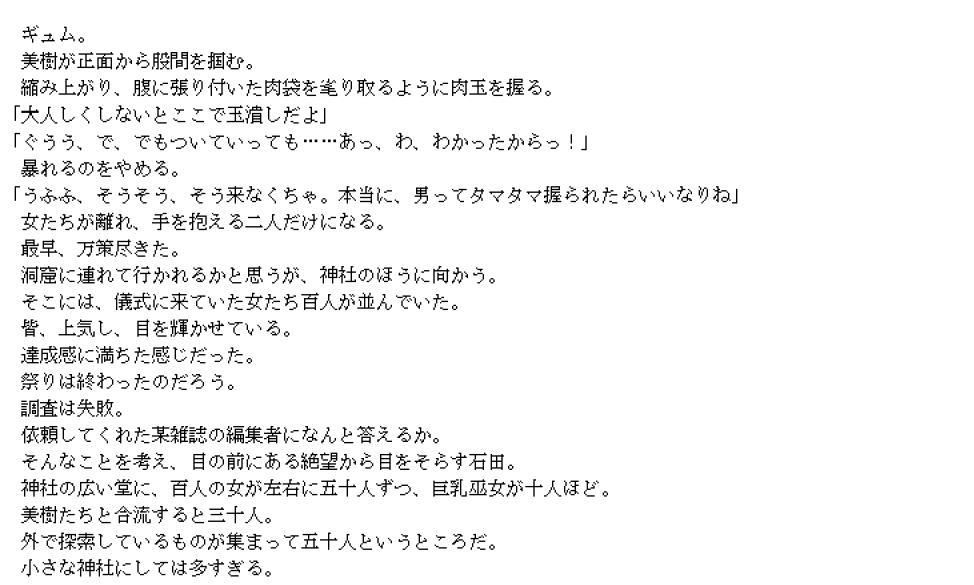 ギュム。
美樹が正面から股間を掴む。
縮み上がり、腹に張り付いた肉袋を毟り取るように肉玉を握る。
「大人しくしないとここで玉潰しだよ」
「ぐうう、で、でもついていっても……あっ、わ、わかったからっ！」
暴れるのをやめる。
「うふふ、そうそう、そう来なくちゃ。本当に、男ってタマタマ握られたらいいなりね」
女たちが離れ、手を抱える二人だけになる。
最早、万策尽きた。
洞窟に連れて行かれるかと思うが、神社のほうに向かう。
そこには、儀式に来ていた女たち百人が並んでいた。
皆、上気し、目を輝かせている。
達成感に満ちた感じだった。
祭りは終わったのだろう。
調査は失敗。
依頼してくれた某雑誌の編集者になんと答えるか。
そんなことを考え、目の前にある絶望から目をそらす石田。
神社の広い堂に、百人の女が左右に五十人ずつ、巨乳巫女が十人ほど。
美樹たちと合流すると三十人。
外で探索しているものが集まって五十人というところだ。
小さな神社にしては多すぎる。